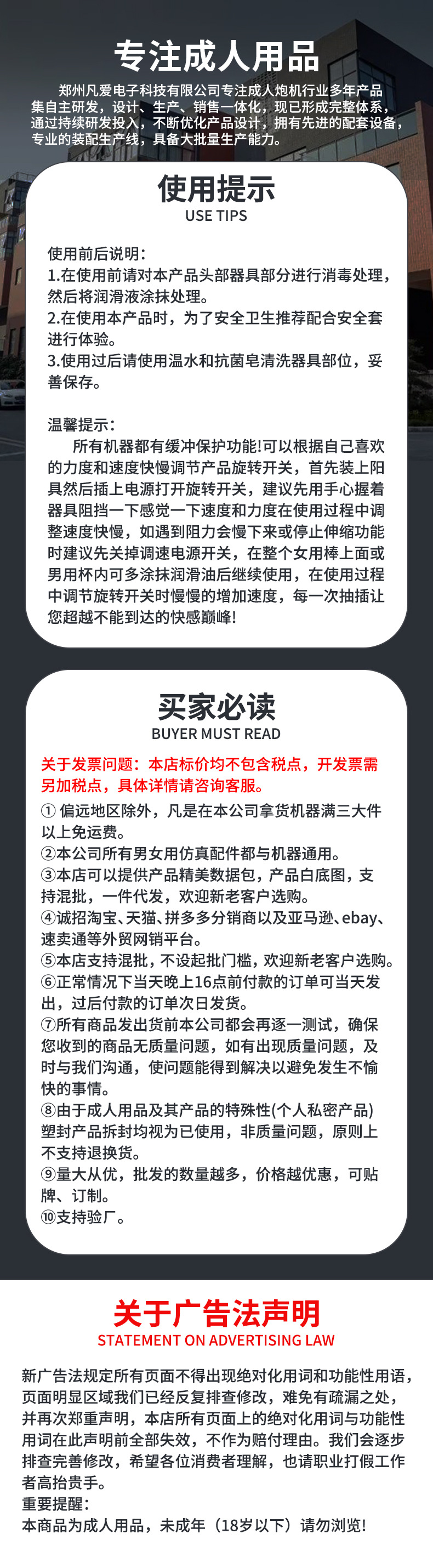 专注成人用品

郑州凡爱电子科技有限公司专注成人炮机行业多年产品集自主研发，设计、生产、销售一体化，现已形成完整体系，通过持续研发投入，不断优化产品设计，拥有先进的配套设备，专业的装配生产线，具备大批量生产能力。

使用提示
USE TIPS

使用前后说明：
1.在使用前请对本产品头部器具部分进行消毒处理，然后将润滑液涂抹处理。
2.在使用本产品时，为了安全卫生推荐配合安全套进行体验。
3.使用过后请使用温水和抗菌皂清洗器具部位，妥善保存。

温馨提示：
所有机器都有缓冲保护功能!可以根据自己喜欢的力度和速度快慢调节产品旋转开关，首先装上阳具然后插上电源打开旋转开关，建议先用手心握着器具阻挡一下感觉一下速度和力度在使用过程中调整速度快慢，如遇到阻力会慢下来或停止伸缩功能时建议先关掉调速电源开关，在整个女用棒上面或男用杯内可多涂抹润滑油后继续使用，在使用过程中调节旋转开关时慢慢的增加速度，每一次抽插让您超越不能到达的快感巅峰!

买家必读
BUYER MUST READ

关于发票问题：本店标价均不包含税点，开发票需另加税点，具体详情请咨询客服。
① 偏远地区除外，凡是在本公司拿货机器满三大件以上免运费。
②本公司所有男女用仿真配件都与机器通用。
③本店可以提供产品精美数据包，产品白底图，支持混批，一件代发，欢迎新老客户选购。
④诚招淘宝、天猫、拼多多分销商以及亚马逊、ebay、速卖通等外贸网销平台。
⑤本店支持混批，不设起批门槛，欢迎新老客户选购。
⑥正常情况下当天晚上16点前付款的订单可当天发出，过后付款的订单次日发货。
⑦所有商品发出货前本公司都会再逐一测试，确保您收到的商品无质量问题，如有出现质量问题，及时与我们沟通，使问题能得到解决以避免发生不愉快的事情。
⑧由于成人用品及其产品的特殊性(个人私密产品)塑封产品拆封均视为已使用，非质量问题，原则上不支持退换货。
⑨量大从优，批发的数量越多，价格越优惠，可贴牌、订制。
⑩支持验厂。

关于广告法声明
STATEMENT ON ADVERTISING LAW

新广告法规定所有页面不得出现绝对化用词和功能性用语，页面明显区域我们已经反复排查修改，难免有疏漏之处，并再次郑重声明，本店所有页面上的绝对化用词与功能性用词在此声明前全部失效，不作为赔付理由。我们会逐步排查完善修改，希望各位消费者理解，也请职业打假工作者高抬贵手。
重要提醒：
本商品为成人用品，未成年（18岁以下）请勿浏览!